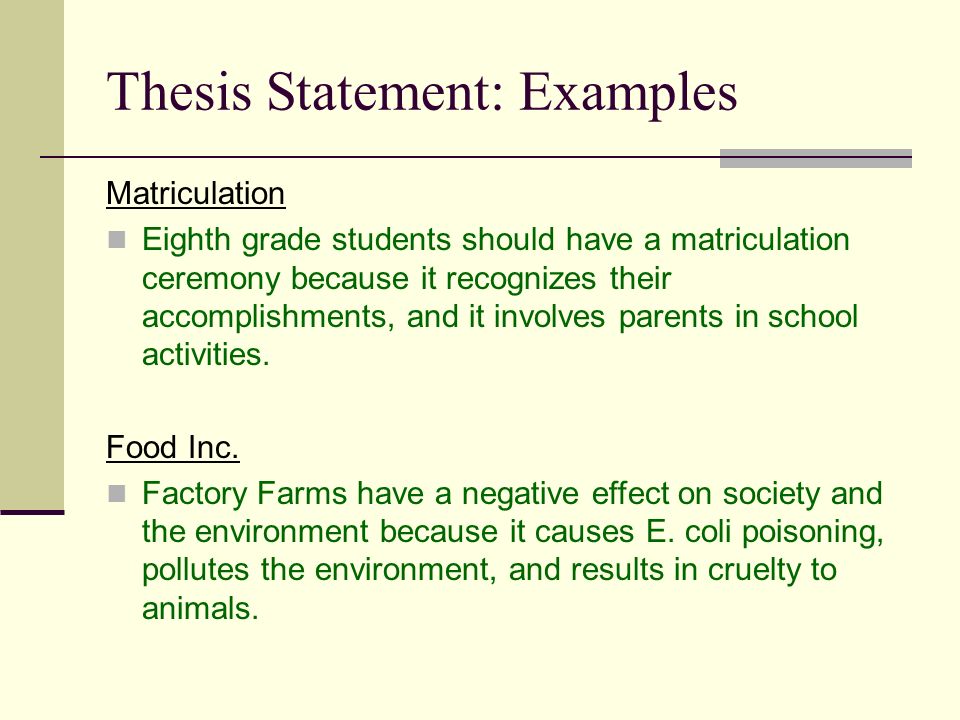 Thesis Statement: Examples

Matriculation

Eighth grade students should have a matriculation ceremony because it recognizes their accomplishments, and it involves parents in school activities.

Food Inc.

Factory Farms have a negative effect on society and the environment because it causes E. coli poisoning, pollutes the environment, and results in cruelty to animals.